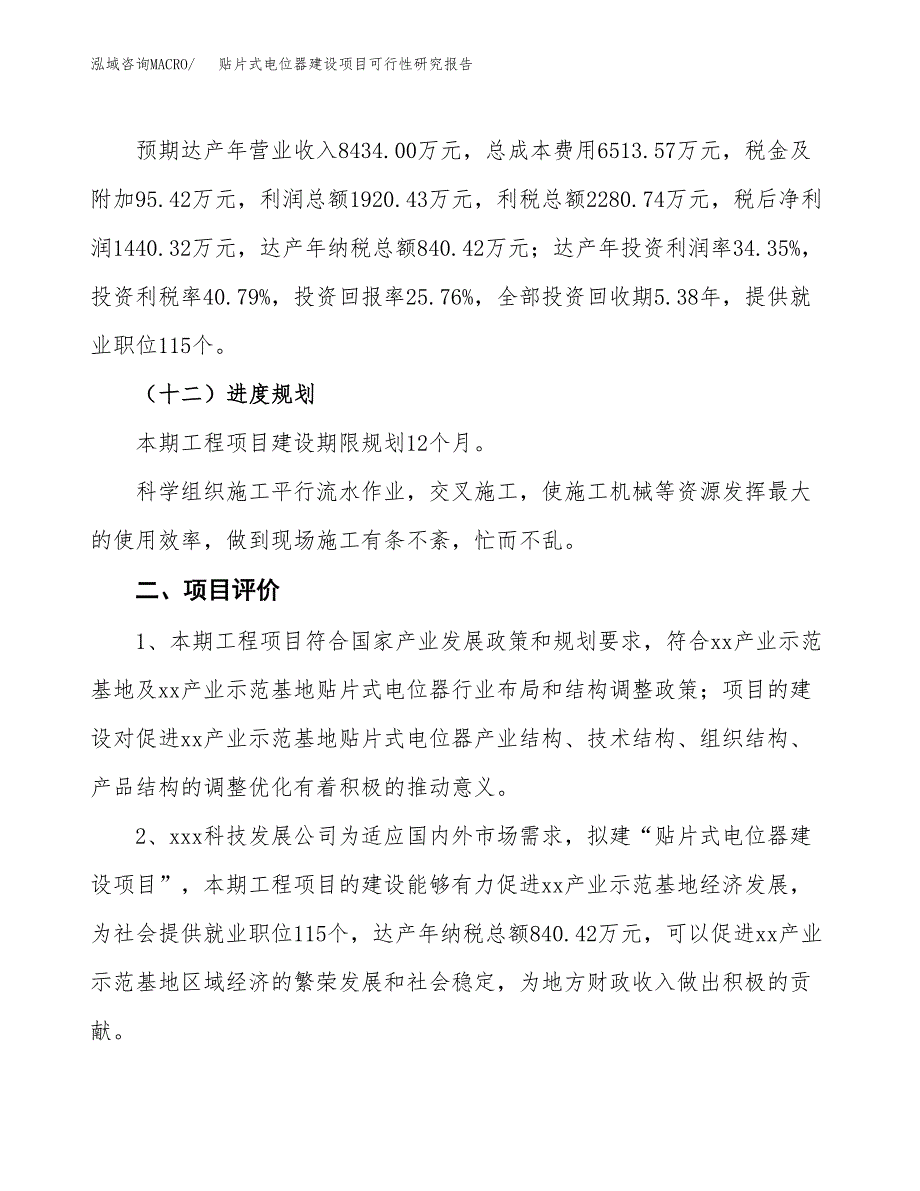 泓域咨询MACRO/　　贴片式电位器建设项目可行性研究报告

预期达产年营业收入8434.00万元，总成本费用6513.57万元，税金及附加95.42万元，利润总额1920.43万元，利税总额2280.74万元，税后净利润1440.32万元，达产年纳税总额840.42万元；达产年投资利润率34.35%，投资利税率40.79%，投资回报率25.76%，全部投资回收期5.38年，提供就业职位115个。

（十二）进度规划

本期工程项目建设期限规划12个月。

科学组织施工平行流水作业，交叉施工，使施工机械等资源发挥最大的使用效率，做到现场施工有条不紊，忙而不乱。

二、项目评价

1、本期工程项目符合国家产业发展政策和规划要求，符合xx产业示范基地及xx产业示范基地贴片式电位器行业布局和结构调整政策；项目的建设对促进xx产业示范基地贴片式电位器产业结构、技术结构、组织结构、产品结构的调整优化有着积极的推动意义。

2、xxx科技发展公司为适应国内外市场需求，拟建“贴片式电位器建设项目”，本期工程项目的建设能够有力促进xx产业示范基地经济发展，为社会提供就业职位115个，达产年纳税总额840.42万元，可以促进xx产业示范基地区域经济的繁荣发展和社会稳定，为地方财政收入做出积极的贡献。